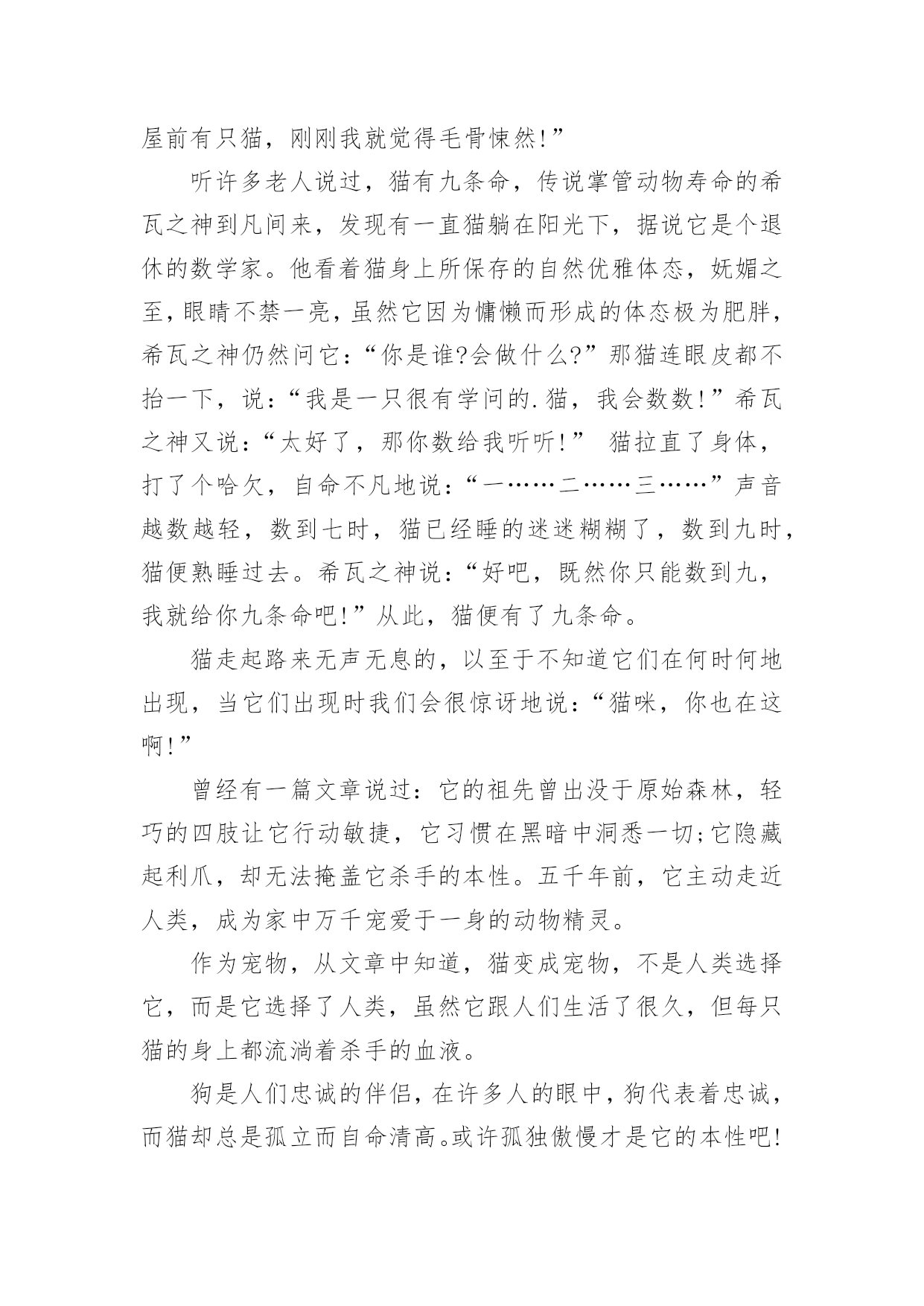 屋前有只猫，刚刚我就觉得毛骨悚然!”

听许多老人说过，猫有九条命，传说掌管动物寿命的希瓦之神到凡间来，发现有一直猫躺在阳光下，据说它是个退休的数学家。他看着猫身上所保存的自然优雅体态，妩媚之至，眼睛不禁一亮，虽然它因为慵懒而形成的体态极为肥胖，希瓦之神仍然问它：“你是谁?会做什么?”那猫连眼皮都不抬一下，说：“我是一只很有学问的.猫，我会数数!”希瓦之神又说：“太好了，那你数给我听听!” 猫拉直了身体，打了个哈欠，自命不凡地说：“一……二……三……”声音越数越轻，数到七时，猫已经睡的迷迷糊糊了，数到九时，猫便熟睡过去。希瓦之神说：“好吧，既然你只能数到九，我就给你九条命吧!”从此，猫便有了九条命。

猫走起路来无声无息的，以至于不知道它们在何时何地出现，当它们出现时我们会很惊讶地说：“猫咪，你也在这啊!”

曾经有一篇文章说过：它的祖先曾出没于原始森林，轻巧的四肢让它行动敏捷，它习惯在黑暗中洞悉一切;它隐藏起利爪，却无法掩盖它杀手的本性。五千年前，它主动走近人类，成为家中万千宠爱于一身的动物精灵。

作为宠物，从文章中知道，猫变成宠物，不是人类选择它，而是它选择了人类，虽然它跟人们生活了很久，但每只猫的身上都流淌着杀手的血液。

狗是人们忠诚的伴侣，在许多人的眼中，狗代表着忠诚，而猫却总是孤立而自命清高。或许孤独傲慢才是它的本性吧!